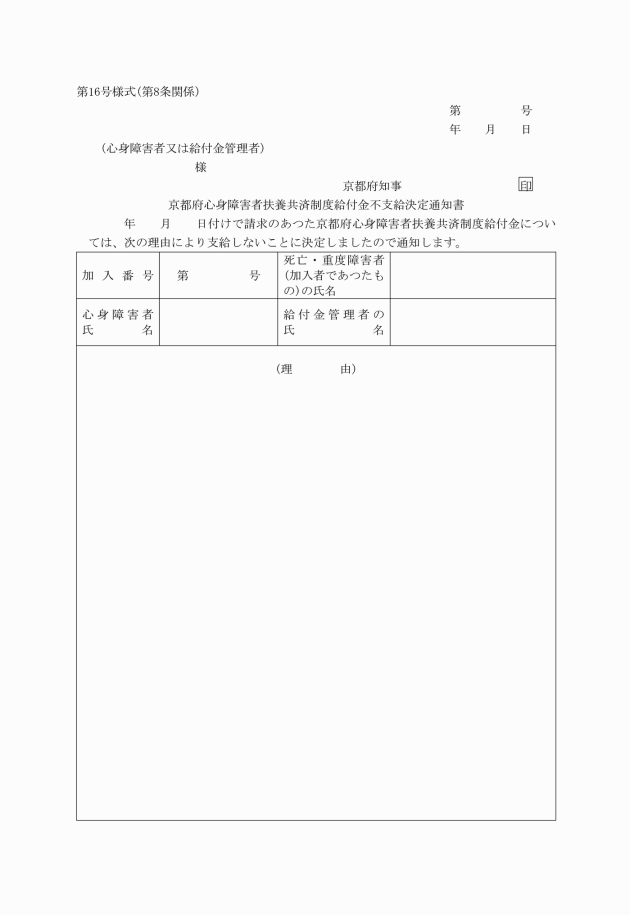 第16号様式(第8条関係)

第　　　号
年　　月　　日

(心身障害者又は給付金管理者)
様

京都府知事　　印

京都府心身障害者扶養共済制度給付金不支給決定通知書

年　　月　　日付けで請求のあつた京都府心身障害者扶養共済制度給付金については、次の理由により支給しないことに決定しましたので通知します。

| 加入番号 | 第　　　号 | 死亡・重度障害者(加入者であつたもの)の氏名 | |
|---|---|---|---|
| 心身障害者氏名 | | 給付金管理者の氏名 | |

(理　　由)